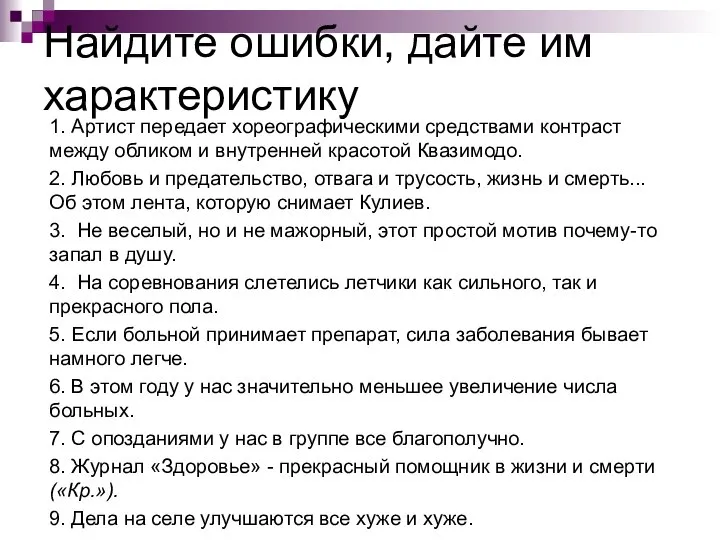 Найдите ошибки, дайте им характеристику

1. Артист передает хореографическими средствами контраст между обликом и внутренней красотой Квазимодо.

2. Любовь и предательство, отвага и трусость, жизнь и смерть... Об этом лента, которую снимает Кулиев.

3. Не веселый, но и не мажорный, этот простой мотив почему-то запал в душу.

4. На соревнования слетелись летчики как сильного, так и прекрасного пола.

5. Если больной принимает препарат, сила заболевания бывает намного легче.

6. В этом году у нас значительно меньшее увеличение числа больных.

7. С опозданиями у нас в группе все благополучно.

8. Журнал «Здоровье» - прекрасный помощник в жизни и смерти («Кр.»).

9. Дела на селе улучшаются все хуже и хуже.